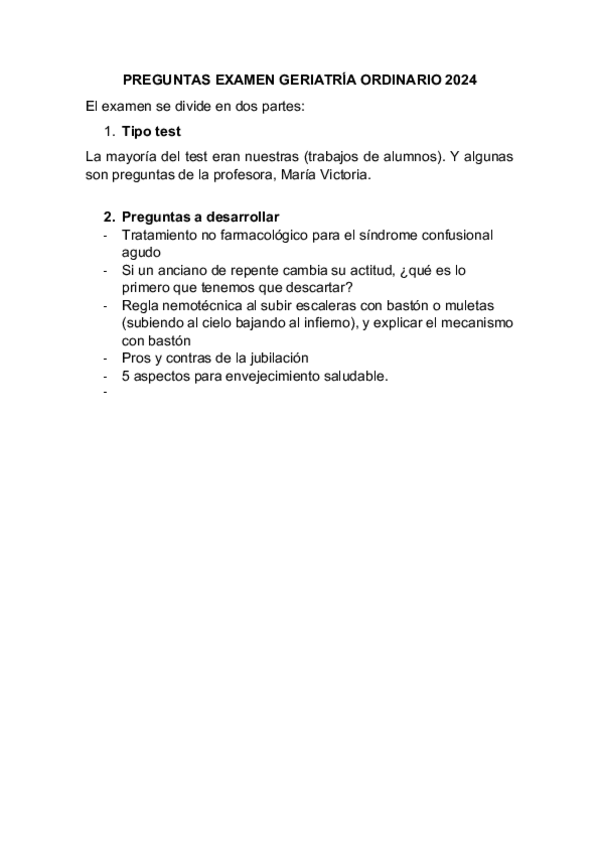 PREGUNTAS EXAMEN GERIATRÍA ORDINARIO 2024

El examen se divide en dos partes:

1. Tipo test

La mayoría del test eran nuestras (trabajos de alumnos). Y algunas son preguntas de la profesora, María Victoria.

2. Preguntas a desarrollar
- Tratamiento no farmacológico para el síndrome confusional agudo
- Si un anciano de repente cambia su actitud, ¿qué es lo primero que tenemos que descartar?
- Regla nemotécnica al subir escaleras con bastón o muletas (subiendo al cielo bajando al infierno), y explicar el mecanismo con bastón
- Pros y contras de la jubilación
- 5 aspectos para envejecimiento saludable.
-